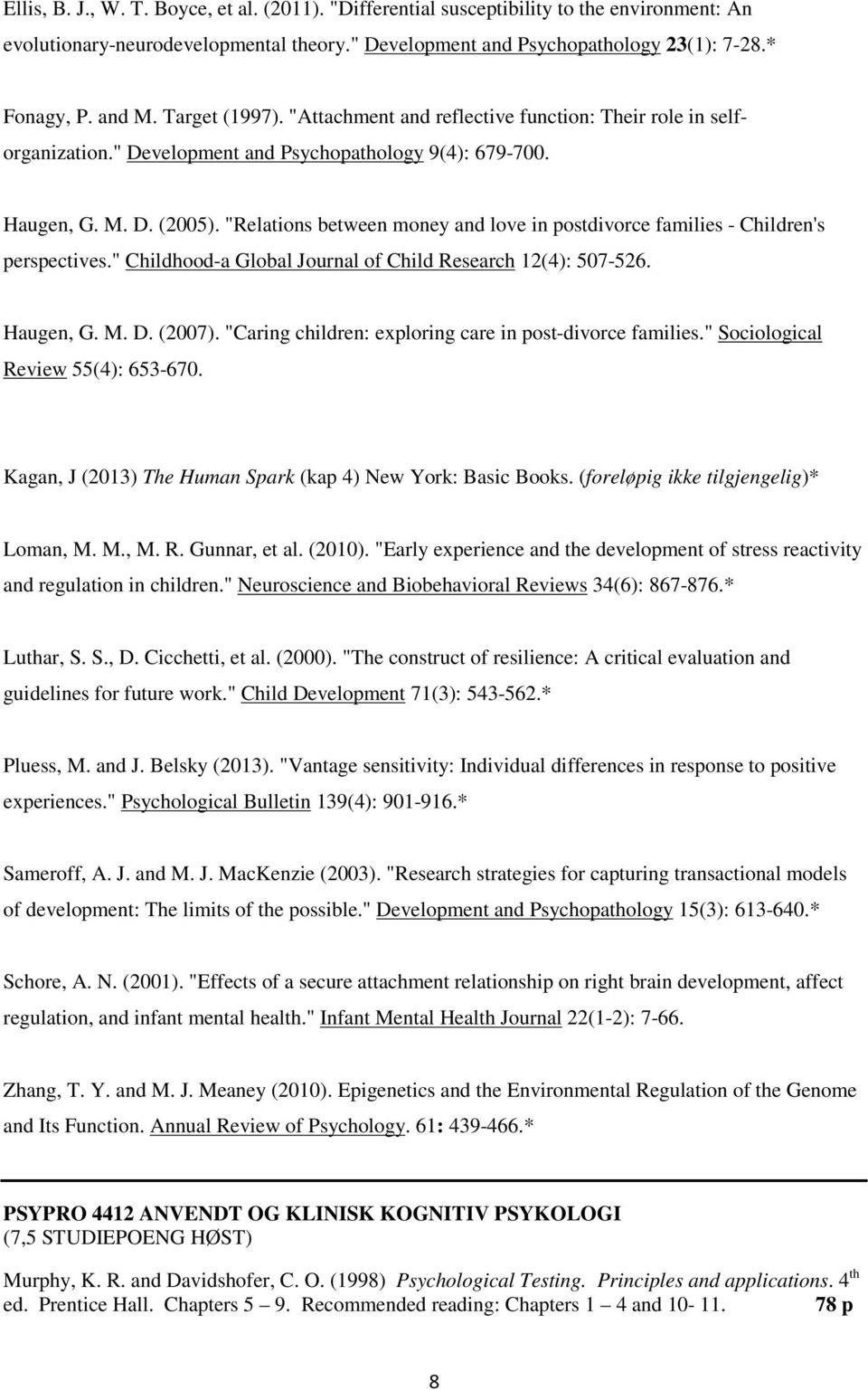 Ellis, B. J., W. T. Boyce, et al. (2011). "Differential susceptibility to the environment: An evolutionary-neurodevelopmental theory." Development and Psychopathology 23(1): 7-28.*

Fonagy, P. and M. Target (1997). "Attachment and reflective function: Their role in self-organization." Development and Psychopathology 9(4): 679-700.

Haugen, G. M. D. (2005). "Relations between money and love in postdivorce families - Children's perspectives." Childhood-a Global Journal of Child Research 12(4): 507-526.

Haugen, G. M. D. (2007). "Caring children: exploring care in post-divorce families." Sociological Review 55(4): 653-670.

Kagan, J (2013) The Human Spark (kap 4) New York: Basic Books. (foreløpig ikke tilgjengelig)*

Loman, M. M., M. R. Gunnar, et al. (2010). "Early experience and the development of stress reactivity and regulation in children." Neuroscience and Biobehavioral Reviews 34(6): 867-876.*

Luthar, S. S., D. Cicchetti, et al. (2000). "The construct of resilience: A critical evaluation and guidelines for future work." Child Development 71(3): 543-562.*

Pluess, M. and J. Belsky (2013). "Vantage sensitivity: Individual differences in response to positive experiences." Psychological Bulletin 139(4): 901-916.*

Sameroff, A. J. and M. J. MacKenzie (2003). "Research strategies for capturing transactional models of development: The limits of the possible." Development and Psychopathology 15(3): 613-640.*

Schore, A. N. (2001). "Effects of a secure attachment relationship on right brain development, affect regulation, and infant mental health." Infant Mental Health Journal 22(1-2): 7-66.

Zhang, T. Y. and M. J. Meaney (2010). Epigenetics and the Environmental Regulation of the Genome and Its Function. Annual Review of Psychology. 61: 439-466.*

PSYPRO 4412 ANVENDT OG KLINISK KOGNITIV PSYKOLOGI
(7,5 STUDIEPOENG HØST)

Murphy, K. R. and Davidshofer, C. O. (1998) Psychological Testing. Principles and applications. 4$^{th}$ ed. Prentice Hall. Chapters 5 – 9. Recommended reading: Chapters 1 – 4 and 10- 11. 78 p

8